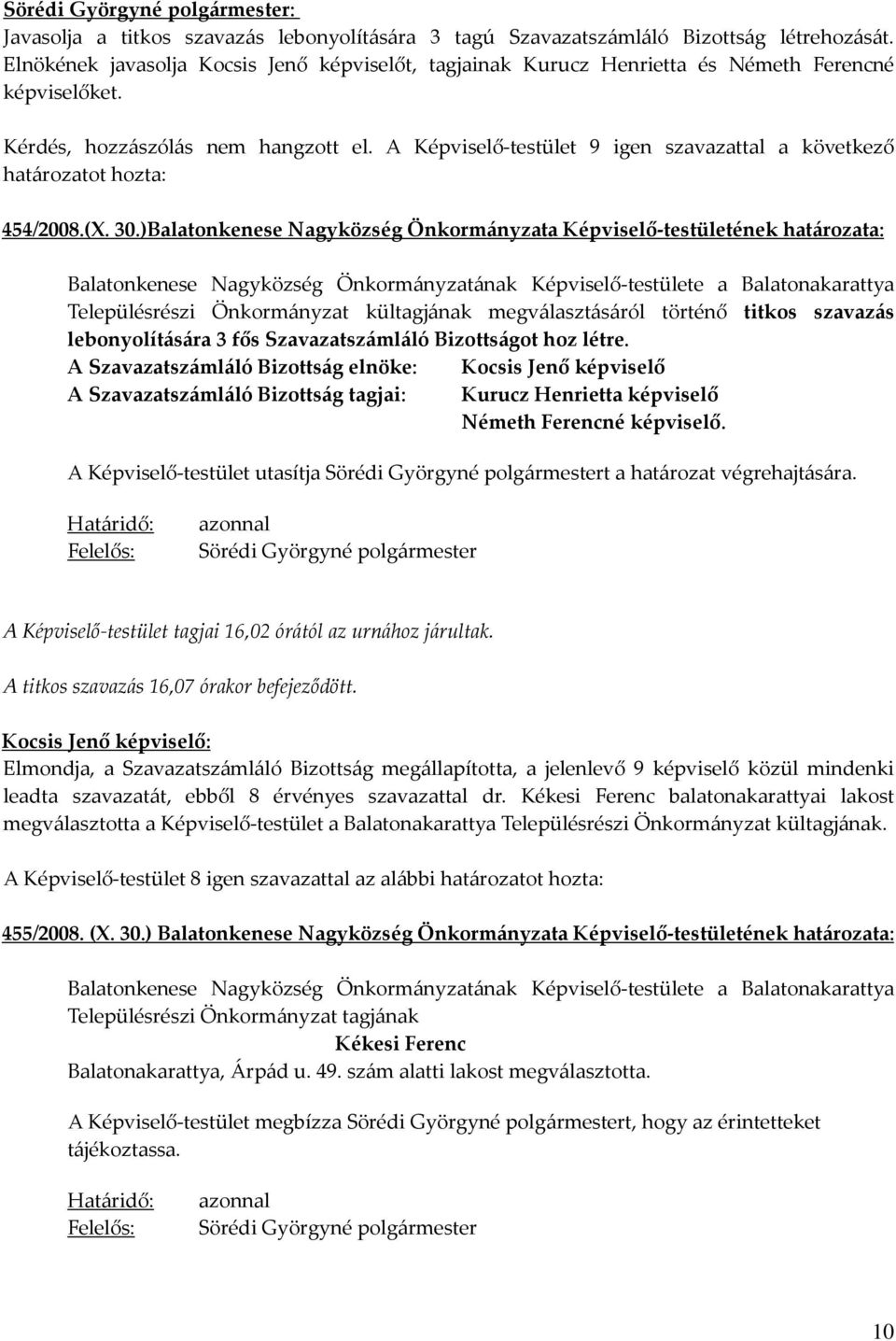 Sörédi Györgyné polgármester:
Javasolja a titkos szavazás lebonyolítására 3 tagú Szavazatszámláló Bizottság létrehozását. Elnökének javasolja Kocsis Jenő képviselőt, tagjainak Kurucz Henrietta és Németh Ferencné képviselőket.

Kérdés, hozzászólás nem hangzott el. A Képviselő-testület 9 igen szavazattal a következő határozatot hozta:

454/2008.(X. 30.)Balatonkenese Nagyközség Önkormányzata Képviselő-testületének határozata:

Balatonkenese Nagyközség Önkormányzatának Képviselő-testülete a Balatonakarattya Településrészi Önkormányzat kültagjának megválasztásáról történő titkos szavazás lebonyolítására 3 fős Szavazatszámláló Bizottságot hoz létre.
A Szavazatszámláló Bizottság elnöke: Kocsis Jenő képviselő
A Szavazatszámláló Bizottság tagjai: Kurucz Henrietta képviselő
Németh Ferencné képviselő.

A Képviselő-testület utasítja Sörédi Györgyné polgármestert a határozat végrehajtására.

Határidő: azonnal
Felelős: Sörédi Györgyné polgármester

A Képviselő-testület tagjai 16,02 órától az urnához járultak.

A titkos szavazás 16,07 órakor befejeződött.

Kocsis Jenő képviselő:
Elmondja, a Szavazatszámláló Bizottság megállapította, a jelenlevő 9 képviselő közül mindenki leadta szavazatát, ebből 8 érvényes szavazattal dr. Kékesi Ferenc balatonakarattyai lakost megválasztotta a Képviselő-testület a Balatonakarattya Településrészi Önkormányzat kültagjának.

A Képviselő-testület 8 igen szavazattal az alábbi határozatot hozta:

455/2008. (X. 30.) Balatonkenese Nagyközség Önkormányzata Képviselő-testületének határozata:

Balatonkenese Nagyközség Önkormányzatának Képviselő-testülete a Balatonakarattya Településrészi Önkormányzat tagjának
Kékesi Ferenc
Balatonakarattya, Árpád u. 49. szám alatti lakost megválasztotta.

A Képviselő-testület megbízza Sörédi Györgyné polgármestert, hogy az érintetteket tájékoztassa.

Határidő: azonnal
Felelős: Sörédi Györgyné polgármester

10